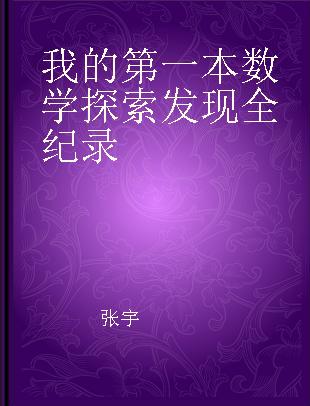 我的第一本数学探索发现全纪录

张宇